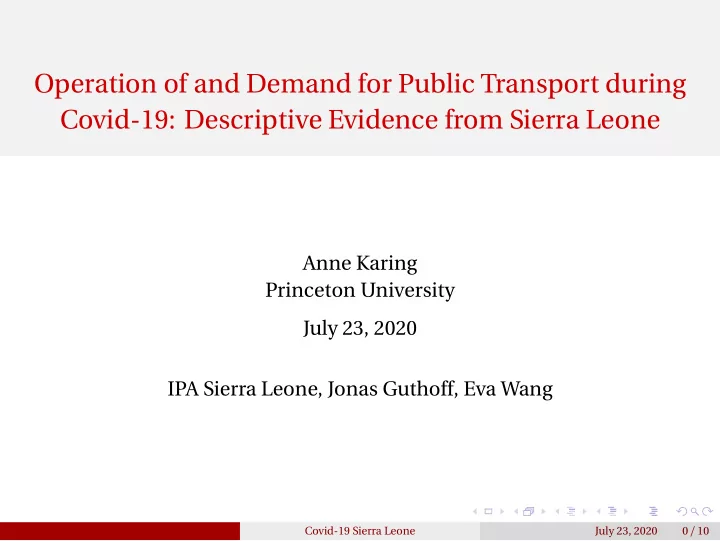 Operation of and Demand for Public Transport during Covid-19: Descriptive Evidence from Sierra Leone

Anne Karing
Princeton University

July 23, 2020

IPA Sierra Leone, Jonas Guthoff, Eva Wang

Covid-19 Sierra Leone July 23, 2020 0 / 10